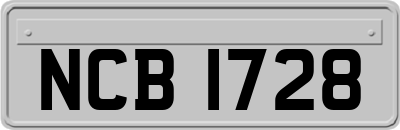 NCB 1728